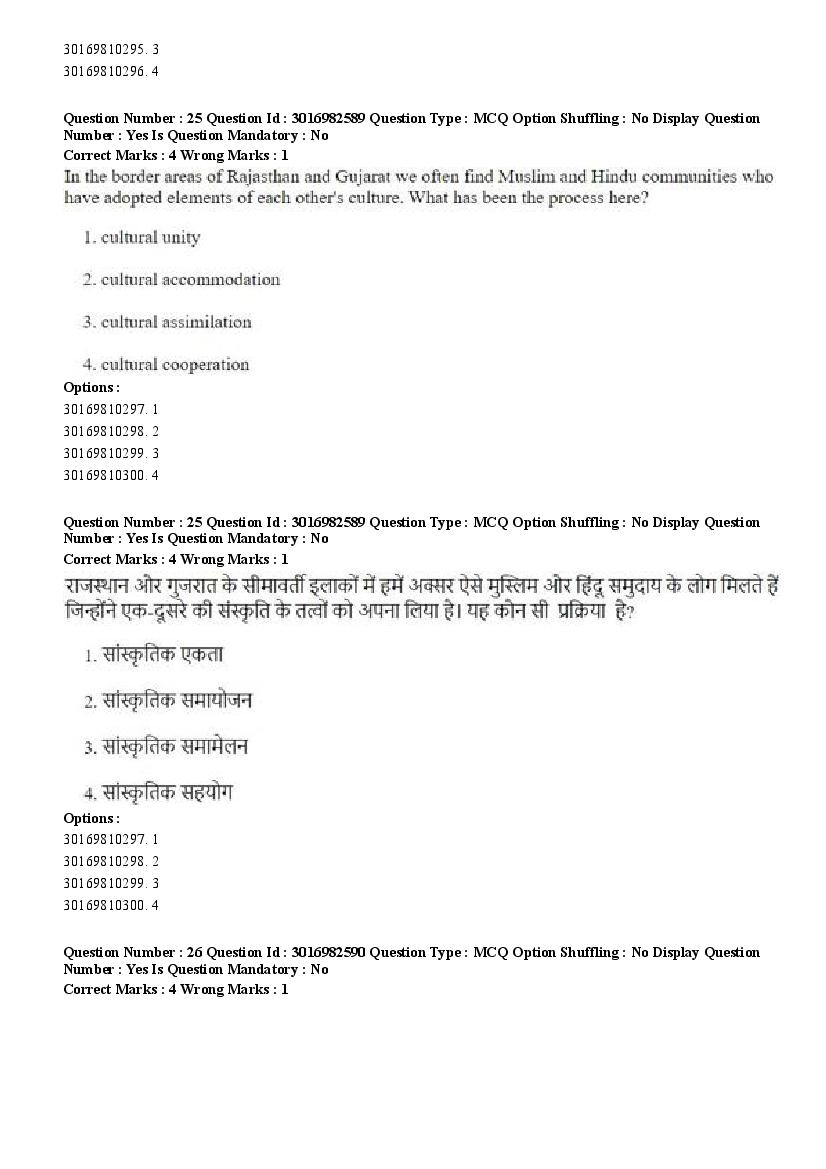 30169810295. 3
30169810296. 4

Question Number : 25 Question Id : 3016982589 Question Type : MCQ Option Shuffling : No Display Question Number : Yes Is Question Mandatory : No
Correct Marks : 4 Wrong Marks : 1
In the border areas of Rajasthan and Gujarat we often find Muslim and Hindu communities who have adopted elements of each other's culture. What has been the process here?

1. cultural unity

2. cultural accommodation

3. cultural assimilation

4. cultural cooperation
Options :
30169810297. 1
30169810298. 2
30169810299. 3
30169810300. 4

Question Number : 25 Question Id : 3016982589 Question Type : MCQ Option Shuffling : No Display Question Number : Yes Is Question Mandatory : No
Correct Marks : 4 Wrong Marks : 1
राजस्थान और गुजरात के सीमावर्ती इलाकों में हमें अक्सर ऐसे मुस्लिम और हिंदू समुदाय के लोग मिलते हैं जिन्होंने एक-दूसरे की संस्कृति के तत्वों को अपना लिया है। यह कौन सी प्रक्रिया है?

1. सांस्कृतिक एकता

2. सांस्कृतिक समायोजन

3. सांस्कृतिक समामेलन

4. सांस्कृतिक सहयोग
Options :
30169810297. 1
30169810298. 2
30169810299. 3
30169810300. 4

Question Number : 26 Question Id : 3016982590 Question Type : MCQ Option Shuffling : No Display Question Number : Yes Is Question Mandatory : No
Correct Marks : 4 Wrong Marks : 1